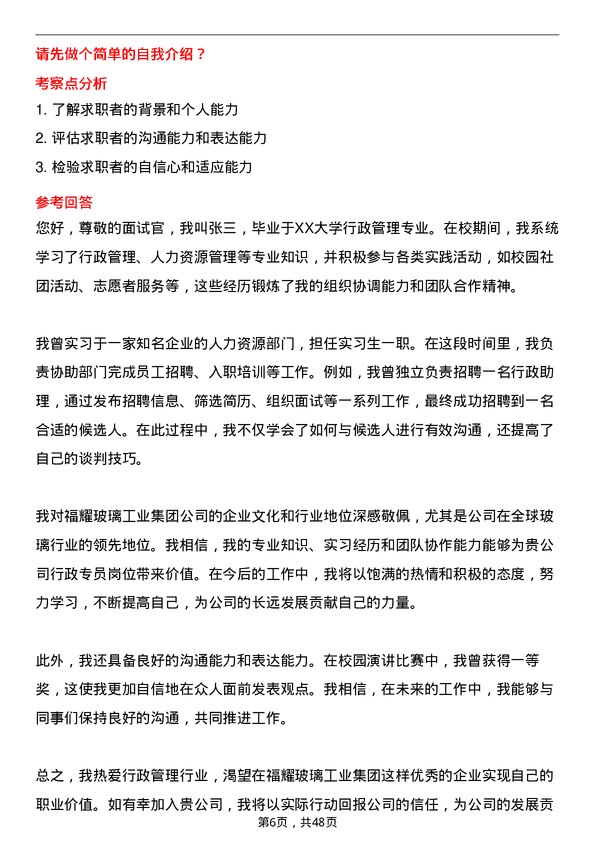 请先做个简单的自我介绍？

考察点分析

1. 了解求职者的背景和个人能力
2. 评估求职者的沟通能力和表达能力
3. 检验求职者的自信心和适应能力

参考回答

您好，尊敬的面试官，我叫张三，毕业于XX大学行政管理专业。在校期间，我系统学习了行政管理、人力资源管理等专业知识，并积极参与各类实践活动，如校园社团活动、志愿者服务等，这些经历锻炼了我的组织协调能力和团队合作精神。

我曾实习于一家知名企业的人力资源部门，担任实习生一职。在这段时间里，我负责协助部门完成员工招聘、入职培训等工作。例如，我曾独立负责招聘一名行政助理，通过发布招聘信息、筛选简历、组织面试等一系列工作，最终成功招聘到一名合适的候选人。在此过程中，我不仅学会了如何与候选人进行有效沟通，还提高了自己的谈判技巧。

我对福耀玻璃工业集团公司的企业文化和行业地位深感敬佩，尤其是公司在全球玻璃行业的领先地位。我相信，我的专业知识、实习经历和团队协作能力能够为贵公司行政专员岗位带来价值。在今后的工作中，我将以饱满的热情和积极的态度，努力学习，不断提高自己，为公司的长远发展贡献自己的力量。

此外，我还具备良好的沟通能力和表达能力。在校园演讲比赛中，我曾获得一等奖，这使我更加自信地在众人面前发表观点。我相信，在未来的工作中，我能够与同事们保持良好的沟通，共同推进工作。

总之，我热爱行政管理行业，渴望在福耀玻璃工业集团这样优秀的企业实现自己的职业价值。如有幸加入贵公司，我将以实际行动回报公司的信任，为公司的发展贡

第6页，共48页